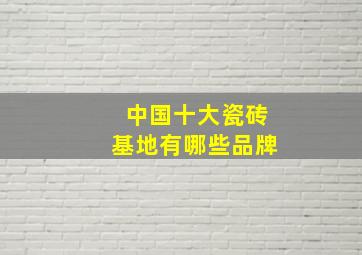 中国十大瓷砖
基地有哪些品牌